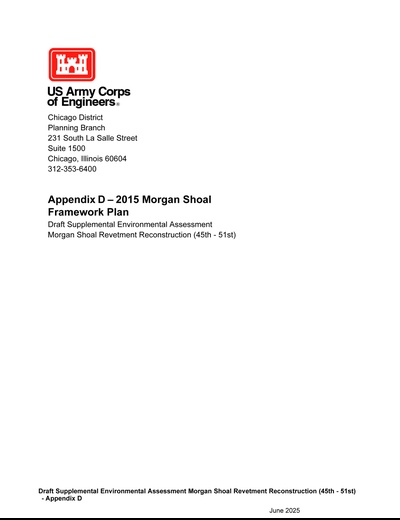 US Army Corps of Engineers®

Chicago District
Planning Branch
231 South La Salle Street
Suite 1500
Chicago, Illinois 60604
312-353-6400

Appendix D – 2015 Morgan Shoal Framework Plan

Draft Supplemental Environmental Assessment
Morgan Shoal Revetment Reconstruction (45th - 51st)

Draft Supplemental Environmental Assessment Morgan Shoal Revetment Reconstruction (45th - 51st) - Appendix D

June 2025